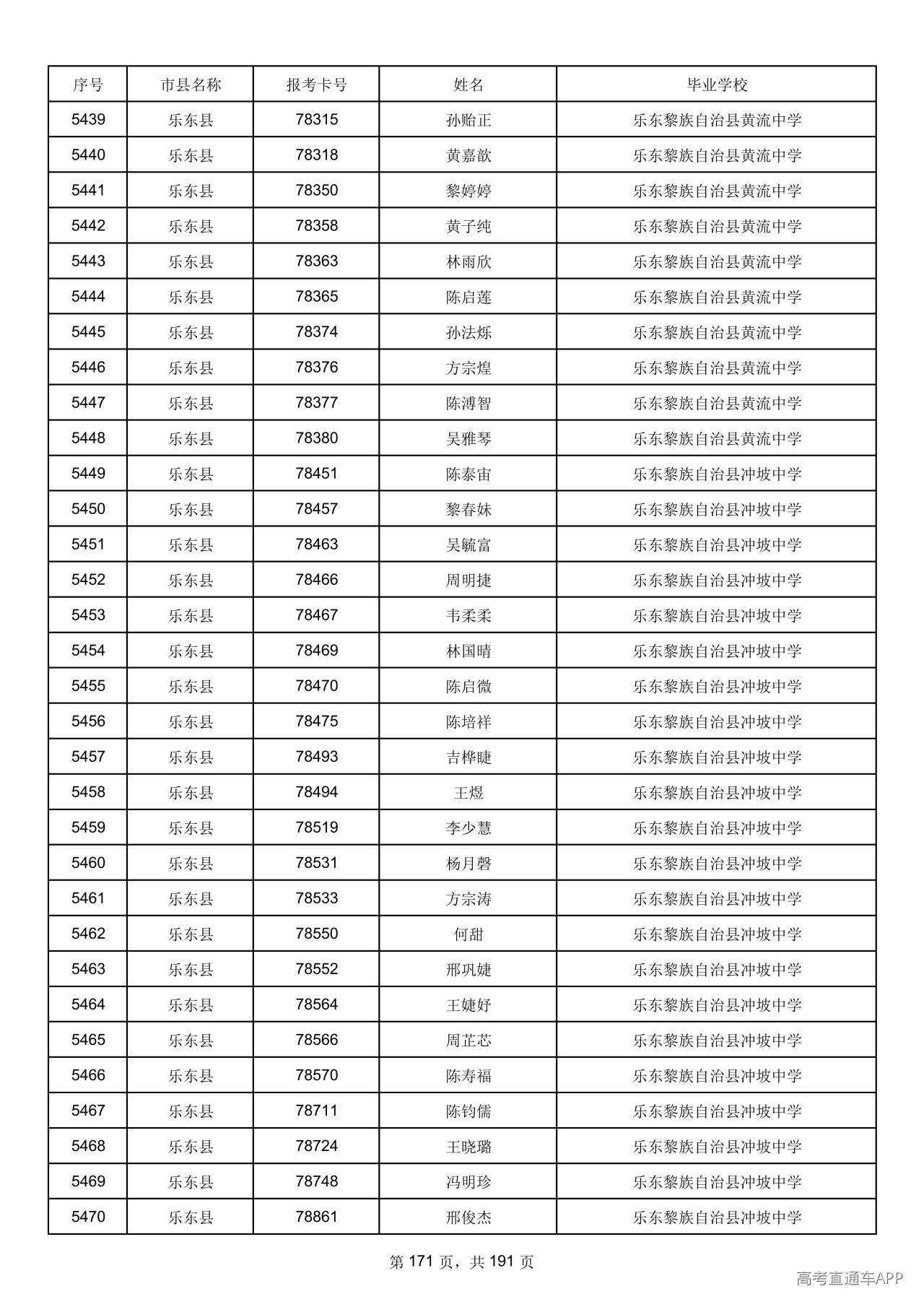 | 序号 | 市县名称 | 报考卡号 | 姓名 | 毕业学校 |
|---|---|---|---|---|
| 5439 | 乐东县 | 78315 | 孙贻正 | 乐东黎族自治县黄流中学 |
| 5440 | 乐东县 | 78318 | 黄嘉歆 | 乐东黎族自治县黄流中学 |
| 5441 | 乐东县 | 78350 | 黎婷婷 | 乐东黎族自治县黄流中学 |
| 5442 | 乐东县 | 78358 | 黄子纯 | 乐东黎族自治县黄流中学 |
| 5443 | 乐东县 | 78363 | 林雨欣 | 乐东黎族自治县黄流中学 |
| 5444 | 乐东县 | 78365 | 陈启莲 | 乐东黎族自治县黄流中学 |
| 5445 | 乐东县 | 78374 | 孙法烁 | 乐东黎族自治县黄流中学 |
| 5446 | 乐东县 | 78376 | 方宗煌 | 乐东黎族自治县黄流中学 |
| 5447 | 乐东县 | 78377 | 陈溥智 | 乐东黎族自治县黄流中学 |
| 5448 | 乐东县 | 78380 | 吴雅琴 | 乐东黎族自治县黄流中学 |
| 5449 | 乐东县 | 78451 | 陈泰宙 | 乐东黎族自治县冲坡中学 |
| 5450 | 乐东县 | 78457 | 黎春妹 | 乐东黎族自治县冲坡中学 |
| 5451 | 乐东县 | 78463 | 吴毓富 | 乐东黎族自治县冲坡中学 |
| 5452 | 乐东县 | 78466 | 周明捷 | 乐东黎族自治县冲坡中学 |
| 5453 | 乐东县 | 78467 | 韦柔柔 | 乐东黎族自治县冲坡中学 |
| 5454 | 乐东县 | 78469 | 林国晴 | 乐东黎族自治县冲坡中学 |
| 5455 | 乐东县 | 78470 | 陈启微 | 乐东黎族自治县冲坡中学 |
| 5456 | 乐东县 | 78475 | 陈培祥 | 乐东黎族自治县冲坡中学 |
| 5457 | 乐东县 | 78493 | 吉桦睫 | 乐东黎族自治县冲坡中学 |
| 5458 | 乐东县 | 78494 | 王煜 | 乐东黎族自治县冲坡中学 |
| 5459 | 乐东县 | 78519 | 李少慧 | 乐东黎族自治县冲坡中学 |
| 5460 | 乐东县 | 78531 | 杨月磬 | 乐东黎族自治县冲坡中学 |
| 5461 | 乐东县 | 78533 | 方宗涛 | 乐东黎族自治县冲坡中学 |
| 5462 | 乐东县 | 78550 | 何甜 | 乐东黎族自治县冲坡中学 |
| 5463 | 乐东县 | 78552 | 邢巩婕 | 乐东黎族自治县冲坡中学 |
| 5464 | 乐东县 | 78564 | 王婕妤 | 乐东黎族自治县冲坡中学 |
| 5465 | 乐东县 | 78566 | 周芷芯 | 乐东黎族自治县冲坡中学 |
| 5466 | 乐东县 | 78570 | 陈寿福 | 乐东黎族自治县冲坡中学 |
| 5467 | 乐东县 | 78711 | 陈钧儒 | 乐东黎族自治县冲坡中学 |
| 5468 | 乐东县 | 78724 | 王晓璐 | 乐东黎族自治县冲坡中学 |
| 5469 | 乐东县 | 78748 | 冯明珍 | 乐东黎族自治县冲坡中学 |
| 5470 | 乐东县 | 78861 | 邢俊杰 | 乐东黎族自治县冲坡中学 |

第171页，共191页

高考直通车APP